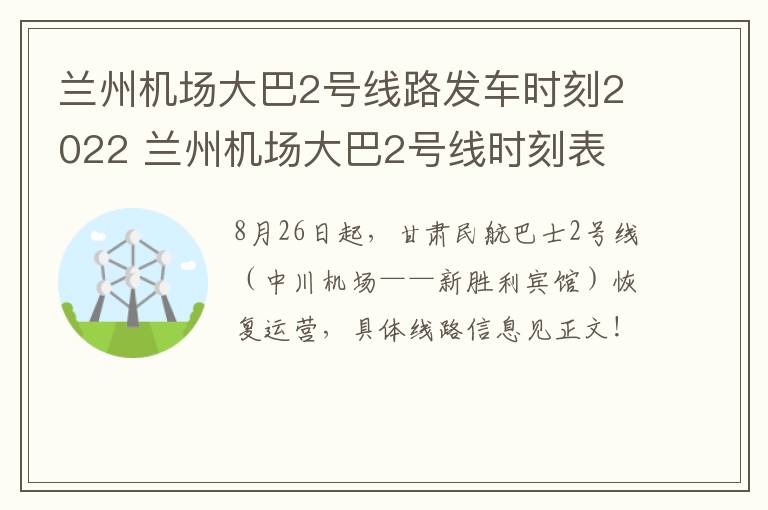 兰州机场大巴2号线路发车时刻2022 兰州机场大巴2号线时刻表

8月26日起，甘肃民航巴士2号线（中川机场——新胜利宾馆）恢复运营，具体线路信息见正文！